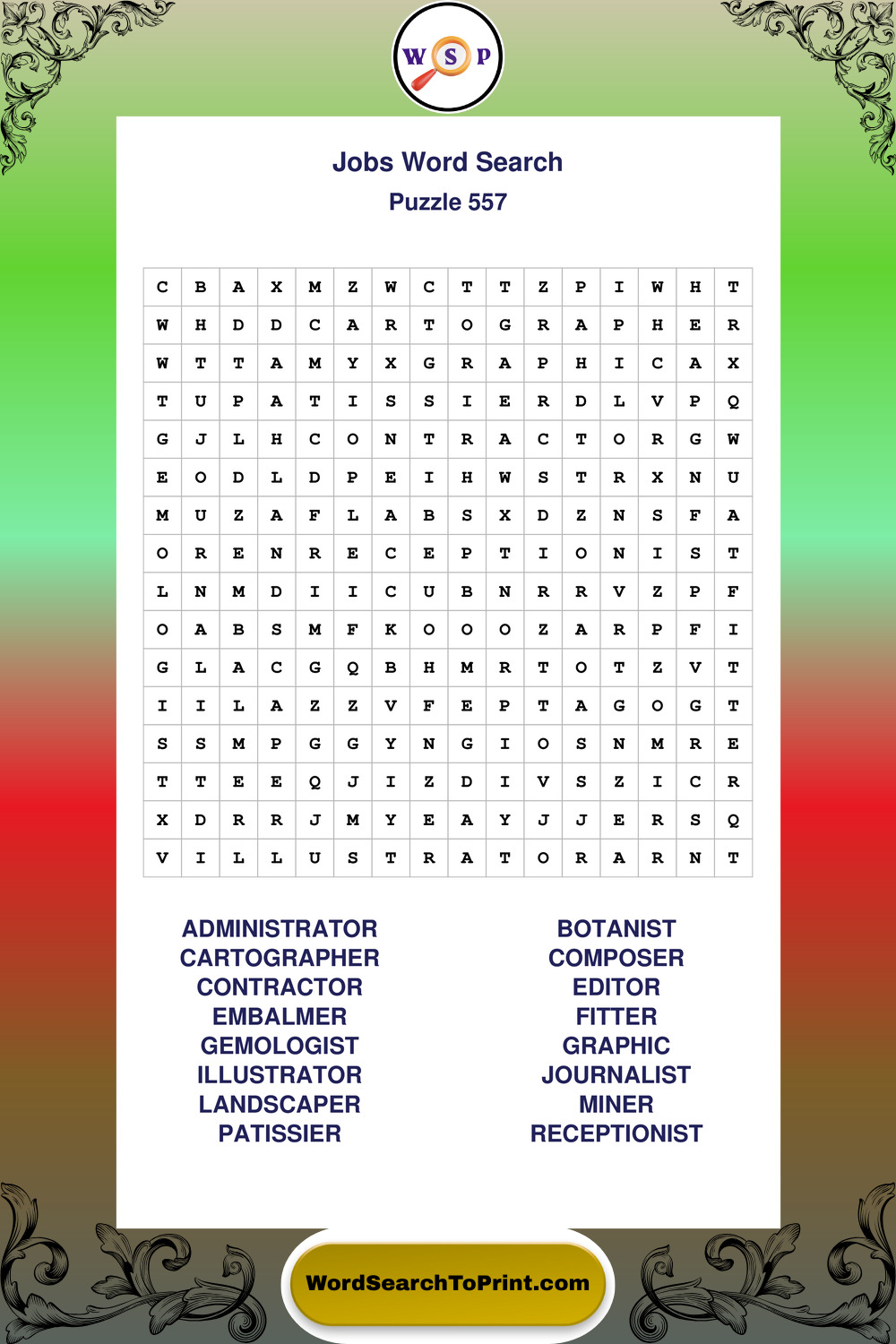 W S P

Jobs Word Search
Puzzle 557

| C | B | A | X | M | Z | W | C | T | T | Z | P | I | W | H | T |
|---|---|---|---|---|---|---|---|---|---|---|---|---|---|---|---|
| W | H | D | D | C | A | R | T | O | G | R | A | P | H | E | R |
| W | T | T | A | M | Y | X | G | R | A | P | H | I | C | A | X |
| T | U | P | A | T | I | S | S | I | E | R | D | L | V | P | Q |
| G | J | L | H | C | O | N | T | R | A | C | T | O | R | G | W |
| E | O | D | L | D | P | E | I | H | W | S | T | R | X | N | U |
| M | U | Z | A | F | L | A | B | S | X | D | Z | N | S | F | A |
| O | R | E | N | R | E | C | E | P | T | I | O | N | I | S | T |
| L | N | M | D | I | I | C | U | B | N | R | R | V | Z | P | F |
| O | A | B | S | M | F | K | O | O | O | Z | A | R | P | F | I |
| G | L | A | C | G | Q | B | H | M | R | T | O | T | Z | V | T |
| I | I | L | A | Z | Z | V | F | E | P | T | A | G | O | G | T |
| S | S | M | P | G | G | Y | N | G | I | O | S | N | M | R | E |
| T | T | E | E | Q | J | I | Z | D | I | V | S | Z | I | C | R |
| X | D | R | R | J | M | Y | E | A | Y | J | J | E | R | S | Q |
| V | I | L | L | U | S | T | R | A | T | O | R | A | R | N | T |

ADMINISTRATOR
CARTOGRAPHER
CONTRACTOR
EMBALMER
GEMOLOGIST
ILLUSTRATOR
LANDSCAPER
PATISSIER

BOTANIST
COMPOSER
EDITOR
FITTER
GRAPHIC
JOURNALIST
MINER
RECEPTIONIST

WordSearchToPrint.com